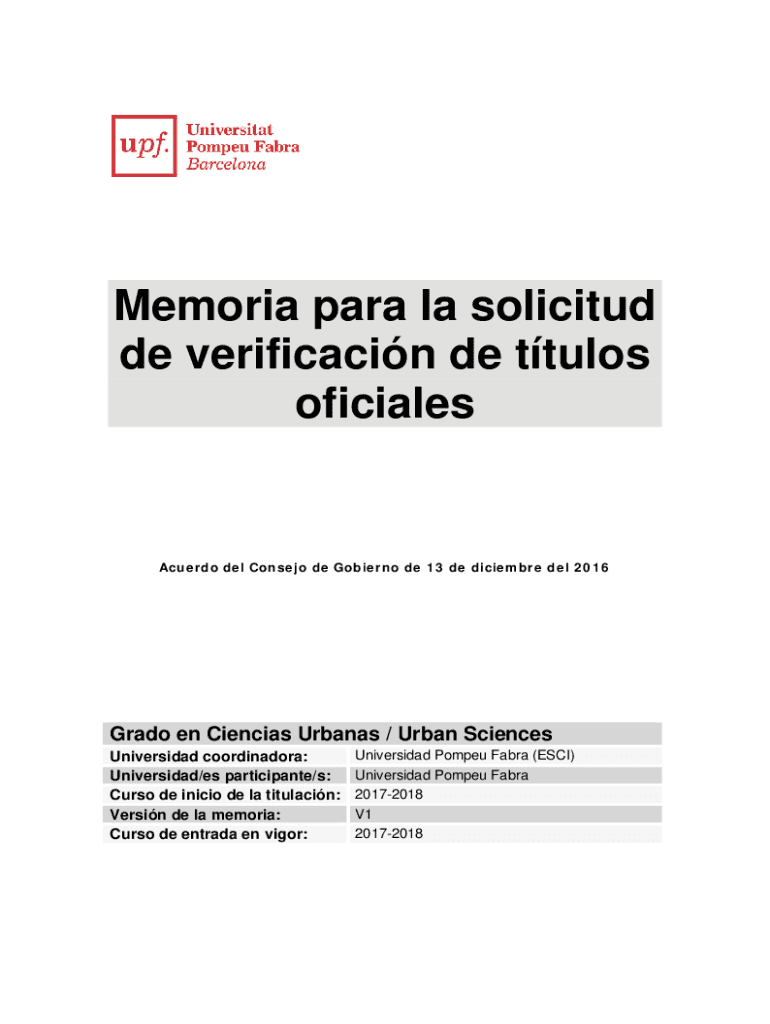 upf. Universitat Pompeu Fabra Barcelona

Memoria para la solicitud de verificación de títulos oficiales

Acuerdo del Consejo de Gobierno de 13 de diciembre del 2016

Grado en Ciencias Urbanas / Urban Sciences

| | |
|---|---|
| Universidad coordinadora: | Universidad Pompeu Fabra (ESCI) |
| Universidad/es participante/s: | Universidad Pompeu Fabra |
| Curso de inicio de la titulación: | 2017-2018 |
| Versión de la memoria: | V1 |
| Curso de entrada en vigor: | 2017-2018 |